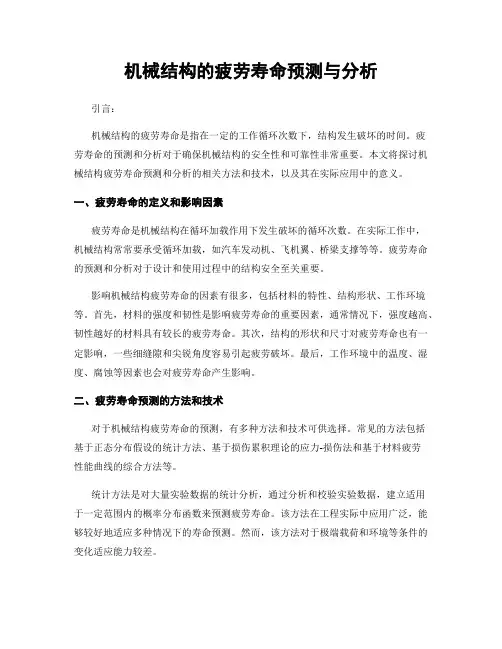 机械结构的疲劳寿命预测与分析

引言：

机械结构的疲劳寿命是指在一定的工作循环次数下，结构发生破坏的时间。疲劳寿命的预测和分析对于确保机械结构的安全性和可靠性非常重要。本文将探讨机械结构疲劳寿命预测和分析的相关方法和技术，以及其在实际应用中的意义。

一、疲劳寿命的定义和影响因素

疲劳寿命是机械结构在循环加载作用下发生破坏的循环次数。在实际工作中，机械结构常常要承受循环加载，如汽车发动机、飞机翼、桥梁支撑等等。疲劳寿命的预测和分析对于设计和使用过程中的结构安全至关重要。

影响机械结构疲劳寿命的因素有很多，包括材料的特性、结构形状、工作环境等。首先，材料的强度和韧性是影响疲劳寿命的重要因素，通常情况下，强度越高、韧性越好的材料具有较长的疲劳寿命。其次，结构的形状和尺寸对疲劳寿命也有一定影响，一些细缝隙和尖锐角度容易引起疲劳破坏。最后，工作环境中的温度、湿度、腐蚀等因素也会对疲劳寿命产生影响。

二、疲劳寿命预测的方法和技术

对于机械结构疲劳寿命的预测，有多种方法和技术可供选择。常见的方法包括基于正态分布假设的统计方法、基于损伤累积理论的应力-损伤法和基于材料疲劳性能曲线的综合方法等。

统计方法是对大量实验数据的统计分析，通过分析和校验实验数据，建立适用于一定范围内的概率分布函数来预测疲劳寿命。该方法在工程实际中应用广泛，能够较好地适应多种情况下的寿命预测。然而，该方法对于极端载荷和环境等条件的变化适应能力较差。